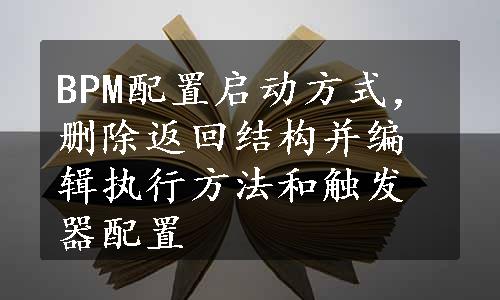 BPM配置启动方式，删除返回结构并编辑执行方法和触发器配置